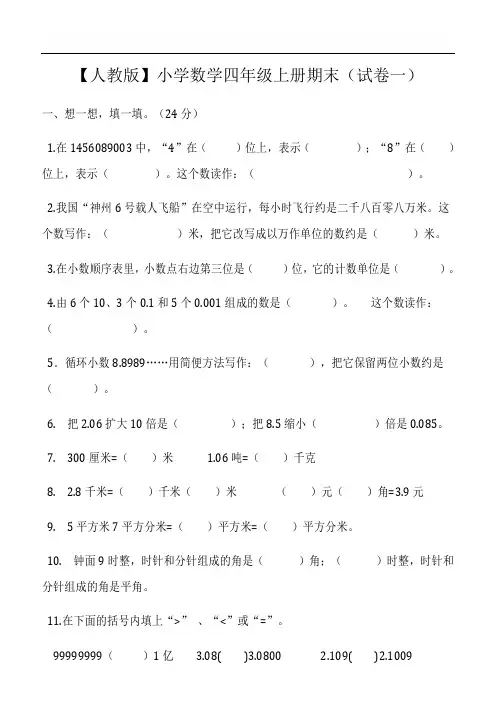 【人教版】小学数学四年级上册期末（试卷一）

一、想一想，填一填。（24 分）

1.在 1456089003 中，“4”在（　　）位上，表示（　　　）；“8”在（　　）位上，表示（　　　）。这个数读作：（　　　　　　　　　　）。

2.我国“神州 6 号载人飞船”在空中运行，每小时飞行约是二千八百零八万米。这个数写作：（　　　　）米，把它改写成以万作单位的数约是（　　　）米。

3.在小数顺序表里，小数点右边第三位是（　　）位，它的计数单位是（　　　）。

4.由 6 个 10、3 个 0.1 和 5 个 0.001 组成的数是（　　　）。　这个数读作：（　　　　）。

5．循环小数 8.8989……用简便方法写作：（　　　），把它保留两位小数约是（　　　）。

6.　把 2.06 扩大 10 倍是（　　　）；把 8.5 缩小（　　　）倍是 0.085。

7.　300 厘米=（　　）米　　1.06 吨=（　　）千克

8.　2.8 千米=（　　）千米（　　）米　　（　　）元（　　）角=3.9 元

9.　5 平方米 7 平方分米=（　　）平方米=（　　）平方分米。

10.　钟面 9 时整，时针和分针组成的角是（　　）角；（　　）时整，时针和分针组成的角是平角。

11.在下面的括号内填上“>”、“<”或“=”。

99999999（　　）1 亿　　3.08(　　)3.0800　　2.109(　　)2.1009